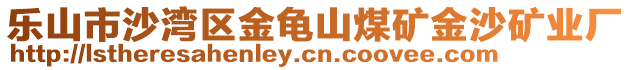 乐山市沙湾区金龟山煤矿金沙矿业厂
http://lstheresahenley.cn.coovee.com